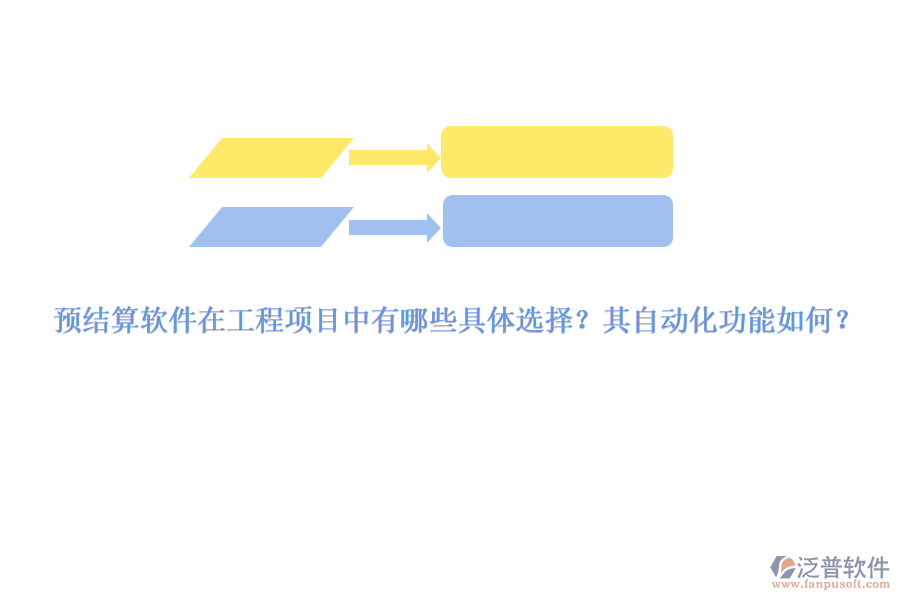 预结算软件在工程项目中有哪些具体选择？其自动化功能如何？

泛普软件
www.fanpusoft.com